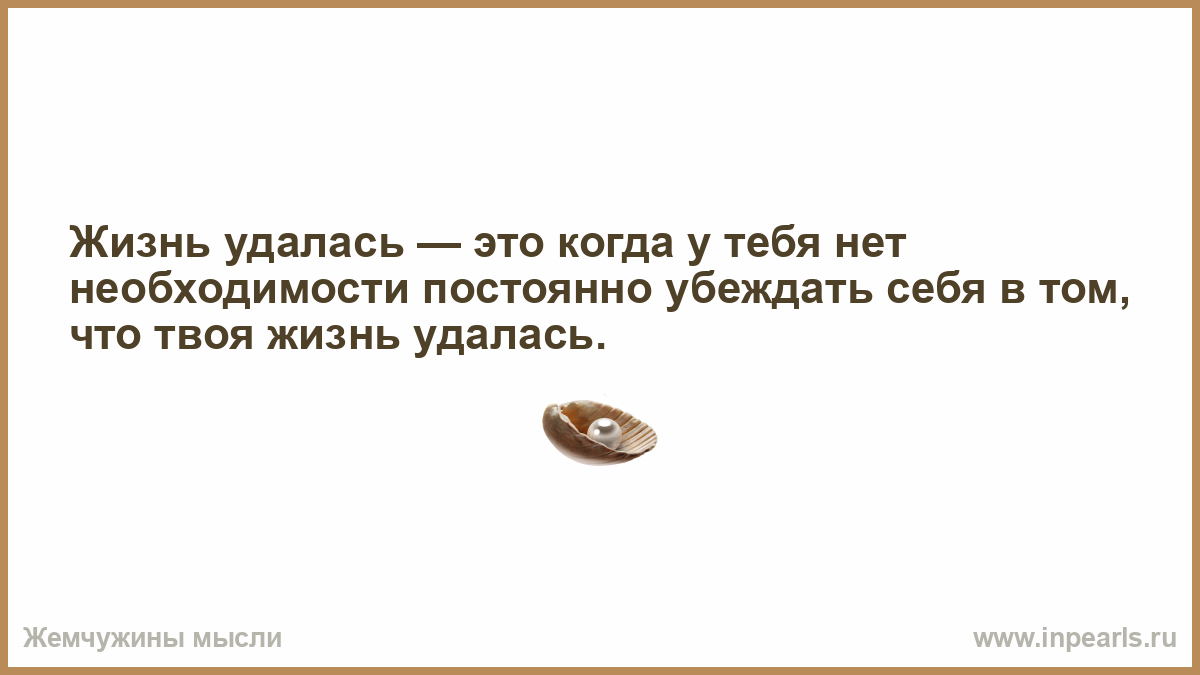 Жизнь удалась — это когда у тебя нет необходимости постоянно убеждать себя в том, что твоя жизнь удалась.

Жемчужины мысли

www.inpearls.ru